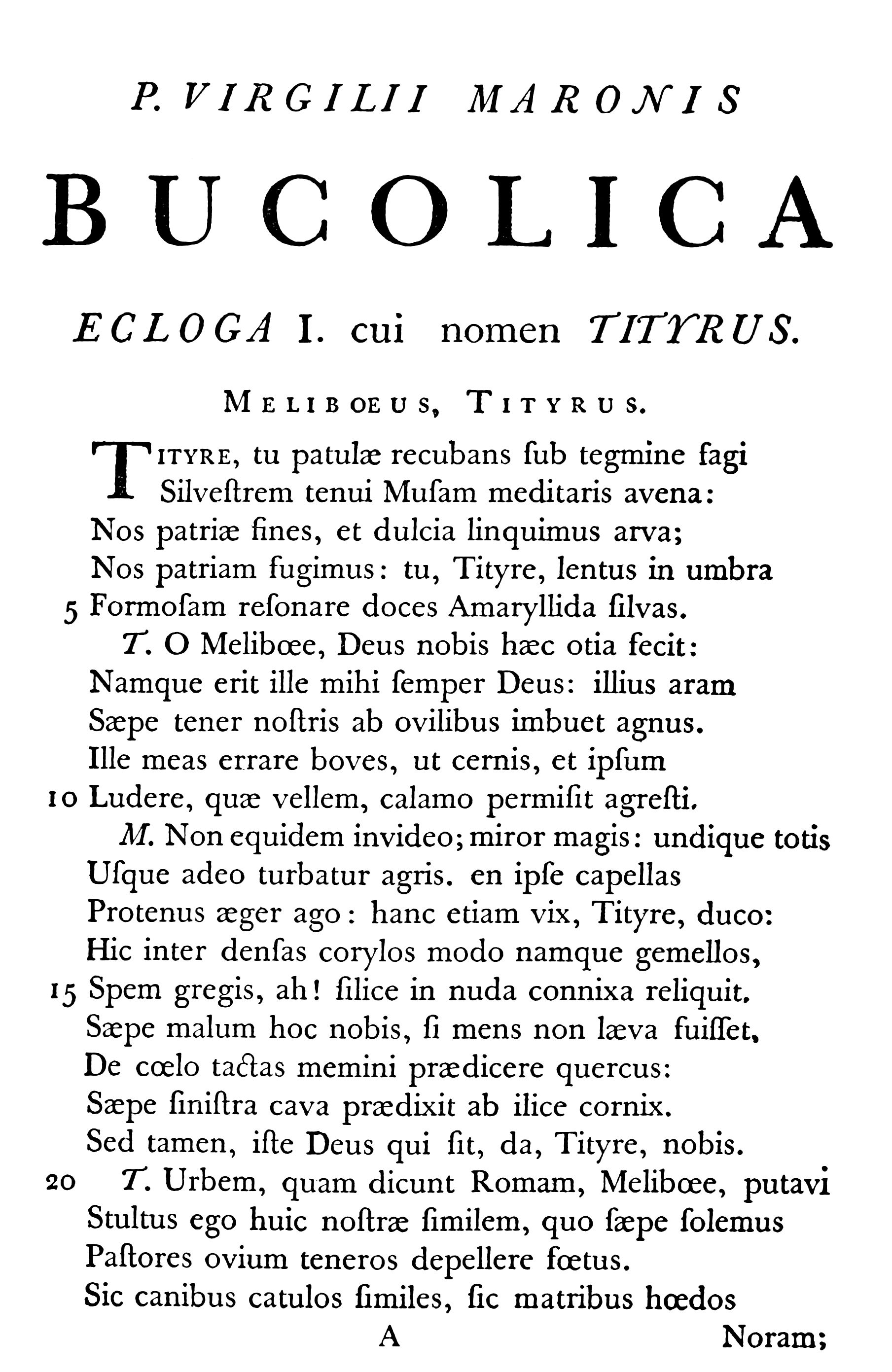 P. VIRGILII MARONIS

BUCOLICA

ECLOGA I. cui nomen TITYRUS.

MELIBOEUS, TITYRUS.

TITYRE, tu patulæ recubans ſub tegmine fagi
Silveſtrem tenui Muſam meditaris avena:
Nos patriæ fines, et dulcia linquimus arva;
Nos patriam fugimus: tu, Tityre, lentus in umbra
5 Formoſam reſonare doces Amaryllida ſilvas.
T. O Melibœe, Deus nobis hæc otia fecit:
Namque erit ille mihi ſemper Deus: illius aram
Sæpe tener noſtris ab ovilibus imbuet agnus.
Ille meas errare boves, ut cernis, et ipſum
10 Ludere, quæ vellem, calamo permiſit agreſti.
M. Non equidem invideo; miror magis: undique totis
Uſque adeo turbatur agris. en ipſe capellas
Protenus æger ago: hanc etiam vix, Tityre, duco:
Hic inter denſas corylos modo namque gemellos,
15 Spem gregis, ah! ſilice in nuda connixa reliquit.
Sæpe malum hoc nobis, ſi mens non læva fuiſſet,
De cœlo tactas memini prædicere quercus:
Sæpe ſiniſtra cava prædixit ab ilice cornix.
Sed tamen, iſte Deus qui ſit, da, Tityre, nobis.
20 T. Urbem, quam dicunt Romam, Melibœe, putavi
Stultus ego huic noſtræ ſimilem, quo ſæpe ſolemus
Paſtores ovium teneros depellere fœtus.
Sic canibus catulos ſimiles, ſic matribus hœdos

A Noram;